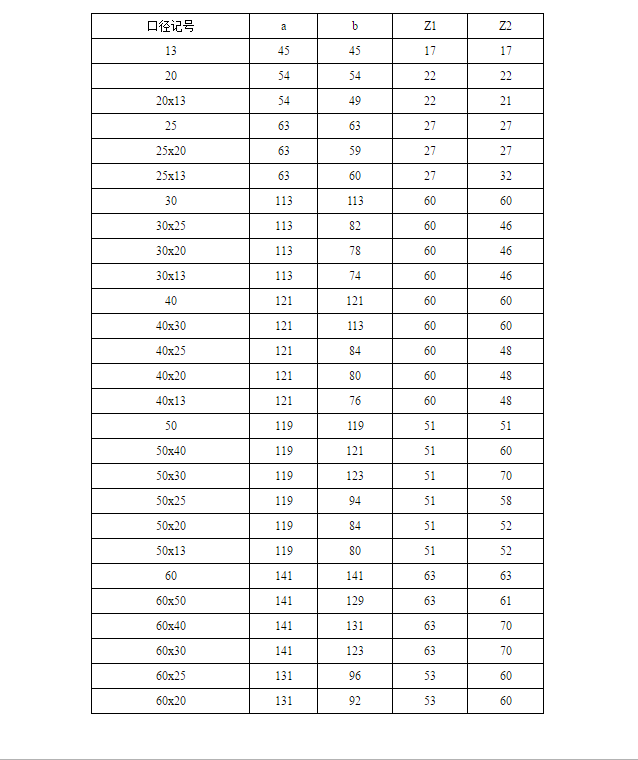 | 口径记号 | a | b | Z1 | Z2 |
|---|---|---|---|---|
| 13 | 45 | 45 | 17 | 17 |
| 20 | 54 | 54 | 22 | 22 |
| 20x13 | 54 | 49 | 22 | 21 |
| 25 | 63 | 63 | 27 | 27 |
| 25x20 | 63 | 59 | 27 | 27 |
| 25x13 | 63 | 60 | 27 | 32 |
| 30 | 113 | 113 | 60 | 60 |
| 30x25 | 113 | 82 | 60 | 46 |
| 30x20 | 113 | 78 | 60 | 46 |
| 30x13 | 113 | 74 | 60 | 46 |
| 40 | 121 | 121 | 60 | 60 |
| 40x30 | 121 | 113 | 60 | 60 |
| 40x25 | 121 | 84 | 60 | 48 |
| 40x20 | 121 | 80 | 60 | 48 |
| 40x13 | 121 | 76 | 60 | 48 |
| 50 | 119 | 119 | 51 | 51 |
| 50x40 | 119 | 121 | 51 | 60 |
| 50x30 | 119 | 123 | 51 | 70 |
| 50x25 | 119 | 94 | 51 | 58 |
| 50x20 | 119 | 84 | 51 | 52 |
| 50x13 | 119 | 80 | 51 | 52 |
| 60 | 141 | 141 | 63 | 63 |
| 60x50 | 141 | 129 | 63 | 61 |
| 60x40 | 141 | 131 | 63 | 70 |
| 60x30 | 141 | 123 | 63 | 70 |
| 60x25 | 131 | 96 | 53 | 60 |
| 60x20 | 131 | 92 | 53 | 60 |